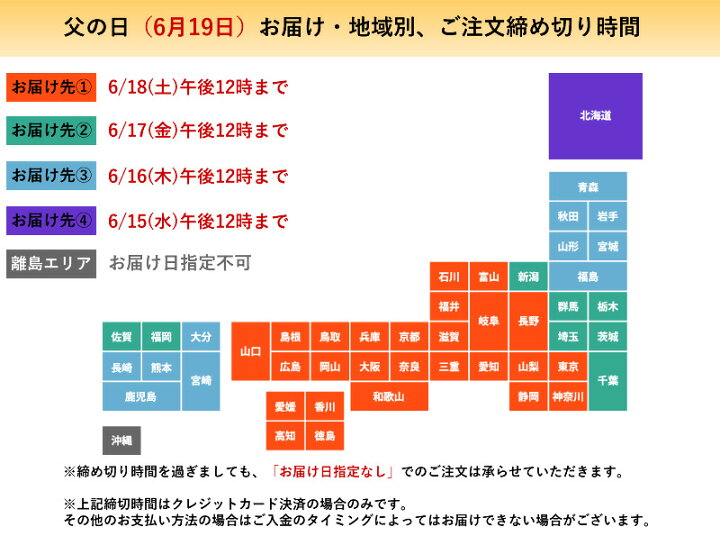 父の日（6月19日）お届け・地域別、ご注文締め切り時間

お届け先① 6/18(土)午後12時まで

お届け先② 6/17(金)午後12時まで

お届け先③ 6/16(木)午後12時まで

お届け先④ 6/15(水)午後12時まで

離島エリア お届け日指定不可

北海道

青森

秋田 岩手

山形 宮城

石川 富山 新潟 福島

福井 岐阜 長野 群馬 栃木

佐賀 福岡 大分 山口 島根 鳥取 兵庫 京都 滋賀 埼玉 茨城

長崎 熊本 宮崎 広島 岡山 大阪 奈良 三重 愛知 山梨 東京 千葉

鹿児島 和歌山 静岡 神奈川

愛媛 香川

高知 徳島

沖縄

※締め切り時間を過ぎましても、「お届け日指定なし」でのご注文は承らせていただきます。

※上記締切時間はクレジットカード決済の場合のみです。
その他のお支払い方法の場合はご入金のタイミングによってはお届けできない場合がございます。